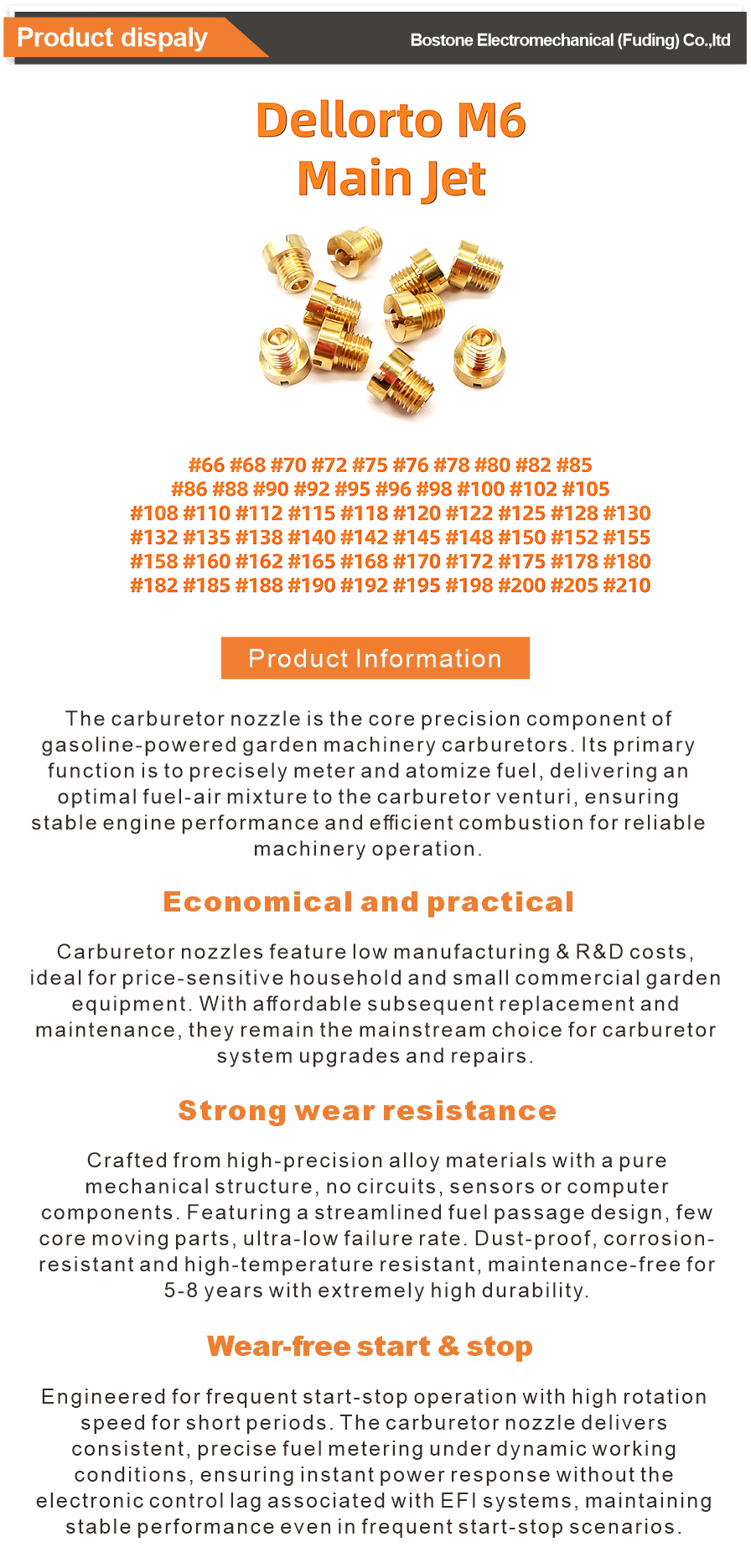 Product dispaly

Bostone Electromechanical (Fuding) Co.,ltd

Dellorto M6
Main Jet

#66 #68 #70 #72 #75 #76 #78 #80 #82 #85
#86 #88 #90 #92 #95 #96 #98 #100 #102 #105
#108 #110 #112 #115 #118 #120 #122 #125 #128 #130
#132 #135 #138 #140 #142 #145 #148 #150 #152 #155
#158 #160 #162 #165 #168 #170 #172 #175 #178 #180
#182 #185 #188 #190 #192 #195 #198 #200 #205 #210

Product Information

The carburetor nozzle is the core precision component of gasoline-powered garden machinery carburetors. Its primary function is to precisely meter and atomize fuel, delivering an optimal fuel-air mixture to the carburetor venturi, ensuring stable engine performance and efficient combustion for reliable machinery operation.

Economical and practical

Carburetor nozzles feature low manufacturing & R&D costs, ideal for price-sensitive household and small commercial garden equipment. With affordable subsequent replacement and maintenance, they remain the mainstream choice for carburetor system upgrades and repairs.

Strong wear resistance

Crafted from high-precision alloy materials with a pure mechanical structure, no circuits, sensors or computer components. Featuring a streamlined fuel passage design, few core moving parts, ultra-low failure rate. Dust-proof, corrosion-resistant and high-temperature resistant, maintenance-free for 5-8 years with extremely high durability.

Wear-free start & stop

Engineered for frequent start-stop operation with high rotation speed for short periods. The carburetor nozzle delivers consistent, precise fuel metering under dynamic working conditions, ensuring instant power response without the electronic control lag associated with EFI systems, maintaining stable performance even in frequent start-stop scenarios.